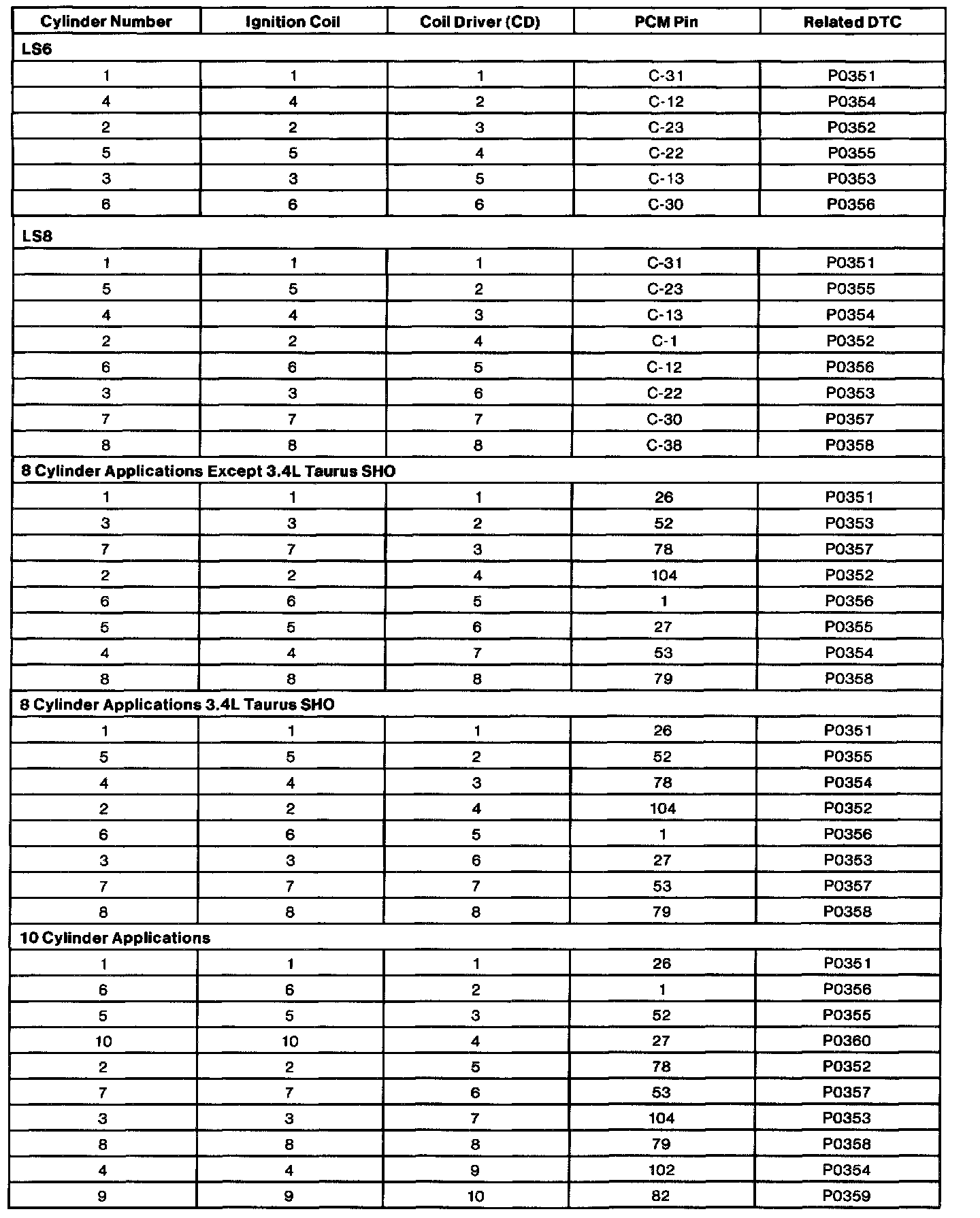 | Cylinder Number | Ignition Coil | Coil Driver (CD) | PCM Pin | Related DTC |
|---|---|---|---|---|
| LS6 | | | | |
| 1 | 1 | 1 | C-31 | P0351 |
| 4 | 4 | 2 | C-12 | P0354 |
| 2 | 2 | 3 | C-23 | P0352 |
| 5 | 5 | 4 | C-22 | P0355 |
| 3 | 3 | 5 | C-13 | P0353 |
| 6 | 6 | 6 | C-30 | P0356 |
| LS8 | | | | |
| 1 | 1 | 1 | C-31 | P0351 |
| 5 | 5 | 2 | C-23 | P0355 |
| 4 | 4 | 3 | C-13 | P0354 |
| 2 | 2 | 4 | C-1 | P0352 |
| 6 | 6 | 5 | C-12 | P0356 |
| 3 | 3 | 6 | C-22 | P0353 |
| 7 | 7 | 7 | C-30 | P0357 |
| 8 | 8 | 8 | C-38 | P0358 |
| 8 Cylinder Applications Except 3.4L Taurus SHO | | | | |
| 1 | 1 | 1 | 26 | P0351 |
| 3 | 3 | 2 | 52 | P0353 |
| 7 | 7 | 3 | 78 | P0357 |
| 2 | 2 | 4 | 104 | P0352 |
| 6 | 6 | 5 | 1 | P0356 |
| 5 | 5 | 6 | 27 | P0355 |
| 4 | 4 | 7 | 53 | P0354 |
| 8 | 8 | 8 | 79 | P0358 |
| 8 Cylinder Applications 3.4L Taurus SHO | | | | |
| 1 | 1 | 1 | 26 | P0351 |
| 5 | 5 | 2 | 52 | P0355 |
| 4 | 4 | 3 | 78 | P0354 |
| 2 | 2 | 4 | 104 | P0352 |
| 6 | 6 | 5 | 1 | P0356 |
| 3 | 3 | 6 | 27 | P0353 |
| 7 | 7 | 7 | 53 | P0357 |
| 8 | 8 | 8 | 79 | P0358 |
| 10 Cylinder Applications | | | | |
| 1 | 1 | 1 | 26 | P0351 |
| 6 | 6 | 2 | 1 | P0356 |
| 5 | 5 | 3 | 52 | P0355 |
| 10 | 10 | 4 | 27 | P0360 |
| 2 | 2 | 5 | 78 | P0352 |
| 7 | 7 | 6 | 53 | P0357 |
| 3 | 3 | 7 | 104 | P0353 |
| 8 | 8 | 8 | 79 | P0358 |
| 4 | 4 | 9 | 102 | P0354 |
| 9 | 9 | 10 | 82 | P0359 |